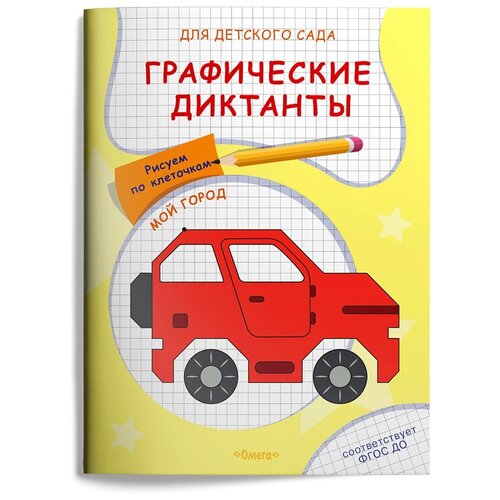 ДЛЯ ДЕТСКОГО САДА

ГРАФИЧЕСКИЕ ДИКТАНТЫ

Рисуем по клеточкам

МОЙ ГОРОД

«Омега»

соответствует ФГОС ДО